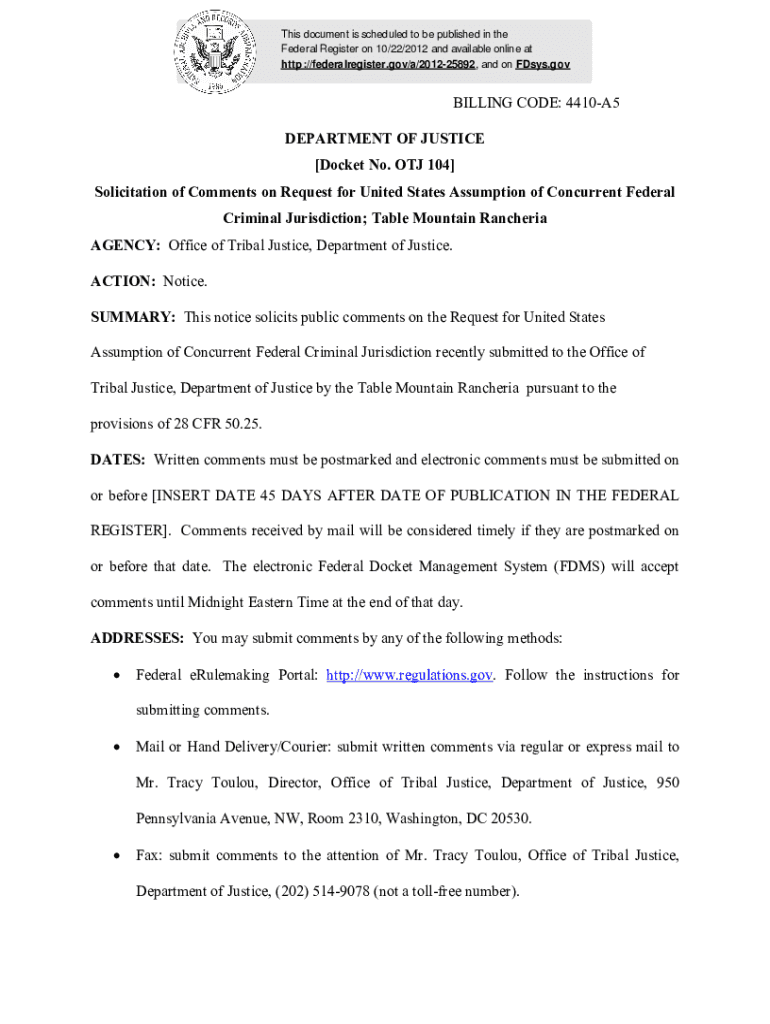 This document is scheduled to be published in the Federal Register on 10/22/2012 and available online at http://federalregister.gov/a/2012-25892, and on FDsys.gov

BILLING CODE: 4410-A5

DEPARTMENT OF JUSTICE

[Docket No. OTJ 104]

Solicitation of Comments on Request for United States Assumption of Concurrent Federal Criminal Jurisdiction; Table Mountain Rancheria

AGENCY: Office of Tribal Justice, Department of Justice.

ACTION: Notice.

SUMMARY: This notice solicits public comments on the Request for United States Assumption of Concurrent Federal Criminal Jurisdiction recently submitted to the Office of Tribal Justice, Department of Justice by the Table Mountain Rancheria pursuant to the provisions of 28 CFR 50.25.

DATES: Written comments must be postmarked and electronic comments must be submitted on or before [INSERT DATE 45 DAYS AFTER DATE OF PUBLICATION IN THE FEDERAL REGISTER]. Comments received by mail will be considered timely if they are postmarked on or before that date. The electronic Federal Docket Management System (FDMS) will accept comments until Midnight Eastern Time at the end of that day.

ADDRESSES: You may submit comments by any of the following methods:

• Federal eRulemaking Portal: http://www.regulations.gov. Follow the instructions for submitting comments.

• Mail or Hand Delivery/Courier: submit written comments via regular or express mail to Mr. Tracy Toulou, Director, Office of Tribal Justice, Department of Justice, 950 Pennsylvania Avenue, NW, Room 2310, Washington, DC 20530.

• Fax: submit comments to the attention of Mr. Tracy Toulou, Office of Tribal Justice, Department of Justice, (202) 514-9078 (not a toll-free number).